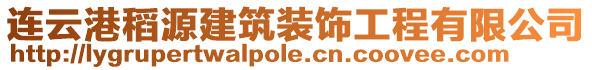 连云港稻源建筑装饰工程有限公司
http://lygrupertwalpole.cn.coovee.com